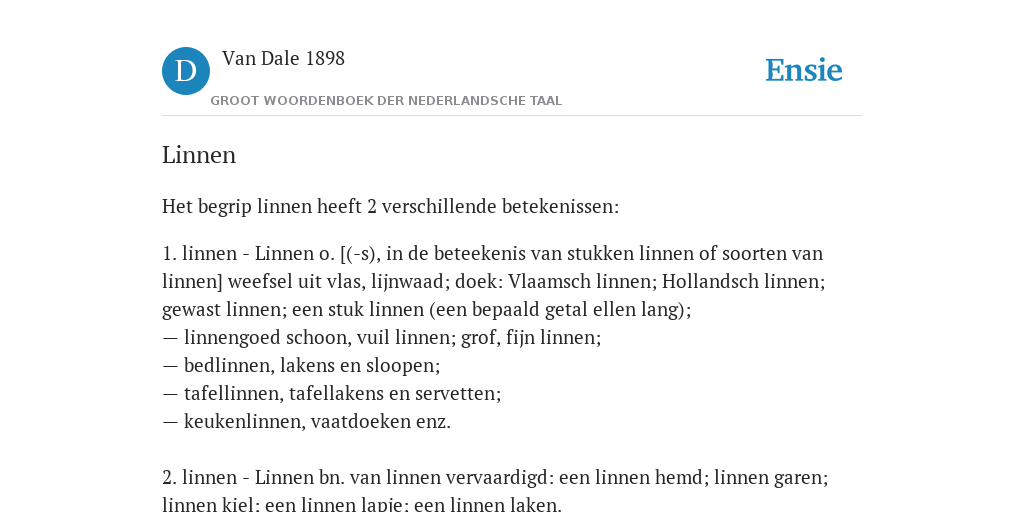 D Van Dale 1898
GROOT WOORDENBOEK DER NEDERLANDSCHE TAAL

Ensie

Linnen

Het begrip linnen heeft 2 verschillende betekenissen:

1. linnen - Linnen o. [(-s), in de beteekenis van stukken linnen of soorten van linnen] weefsel uit vlas, lijnwaad; doek: Vlaamsch linnen; Hollandsch linnen; gewast linnen; een stuk linnen (een bepaald getal ellen lang);
— linnengoed schoon, vuil linnen; grof, fijn linnen;
— bedlinnen, lakens en sloopen;
— tafellinnen, tafellakens en servetten;
— keukenlinnen, vaatdoeken enz.

2. linnen - Linnen bn. van linnen vervaardigd: een linnen hemd; linnen garen; linnen kiel; een linnen lapje; een linnen laken.